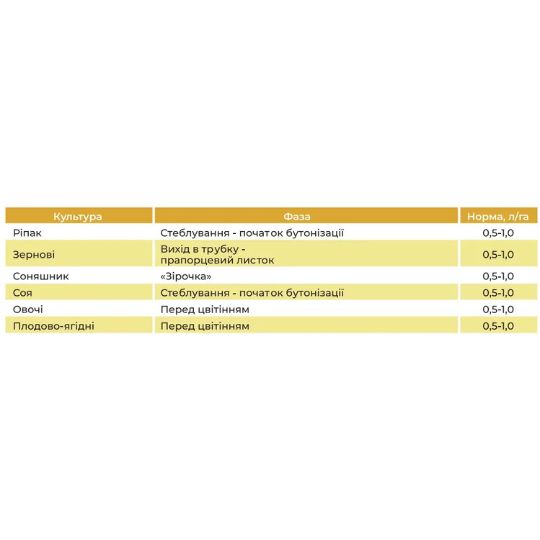 | Культура | Фаза | Норма, л/га |
|---|---|---|
| Ріпак | Стеблування - початок бутонізації | 0,5-1,0 |
| Зернові | Вихід в трубку - прапорцевий листок | 0,5-1,0 |
| Соняшник | «Зірочка» | 0,5-1,0 |
| Соя | Стеблування - початок бутонізації | 0,5-1,0 |
| Овочі | Перед цвітінням | 0,5-1,0 |
| Плодово-ягідні | Перед цвітінням | 0,5-1,0 |